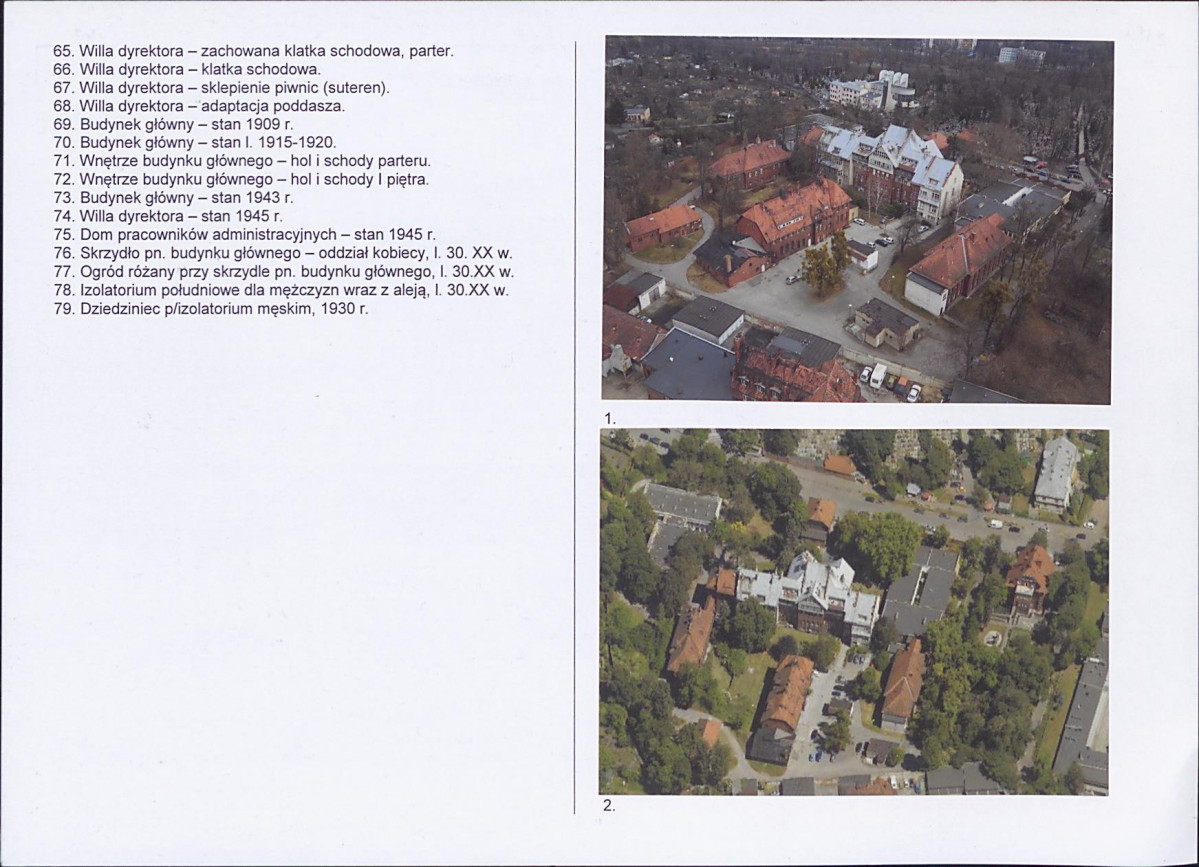 65. Willa dyrektora – zachowana klatka schodowa, parter.
66. Willa dyrektora – klatka schodowa.
67. Willa dyrektora – sklepienie piwnic (suteren).
68. Willa dyrektora – adaptacja poddasza.
69. Budynek główny – stan 1909 r.
70. Budynek główny – stan l. 1915-1920.
71. Wnętrze budynku głównego – hol i schody parteru.
72. Wnętrze budynku głównego – hol i schody I piętra.
73. Budynek główny – stan 1943 r.
74. Willa dyrektora – stan 1945 r.
75. Dom pracowników administracyjnych – stan 1945 r.
76. Skrzydło pn. budynku głównego – oddział kobiecy, l. 30. XX w.
77. Ogród różany przy skrzydle pn. budynku głównego, l. 30.XX w.
78. Izolatorium południowe dla mężczyzn wraz z aleją, l. 30.XX w.
79. Dziedziniec p/izolatorium męskim, 1930 r.

1.

2.